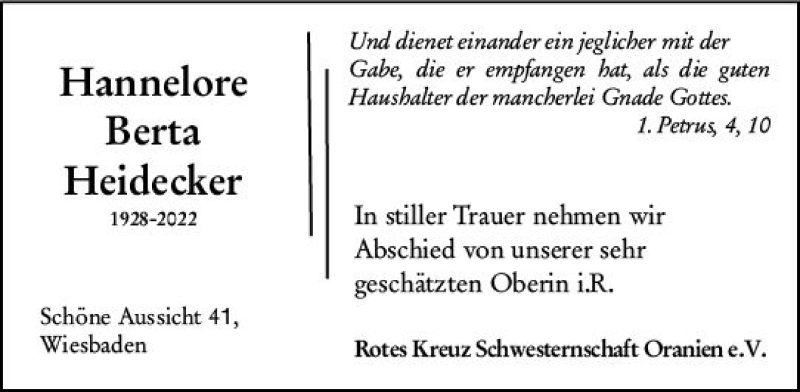 Hannelore
Berta
Heidecker
1928-2022

Schöne Aussicht 41,
Wiesbaden

Und dienet einander ein jeglicher mit der Gabe, die er empfangen hat, als die guten Haushalter der mancherlei Gnade Gottes.
1. Petrus, 4, 10

In stiller Trauer nehmen wir Abschied von unserer sehr geschätzten Oberin i.R.

Rotes Kreuz Schwesternschaft Oranien e.V.